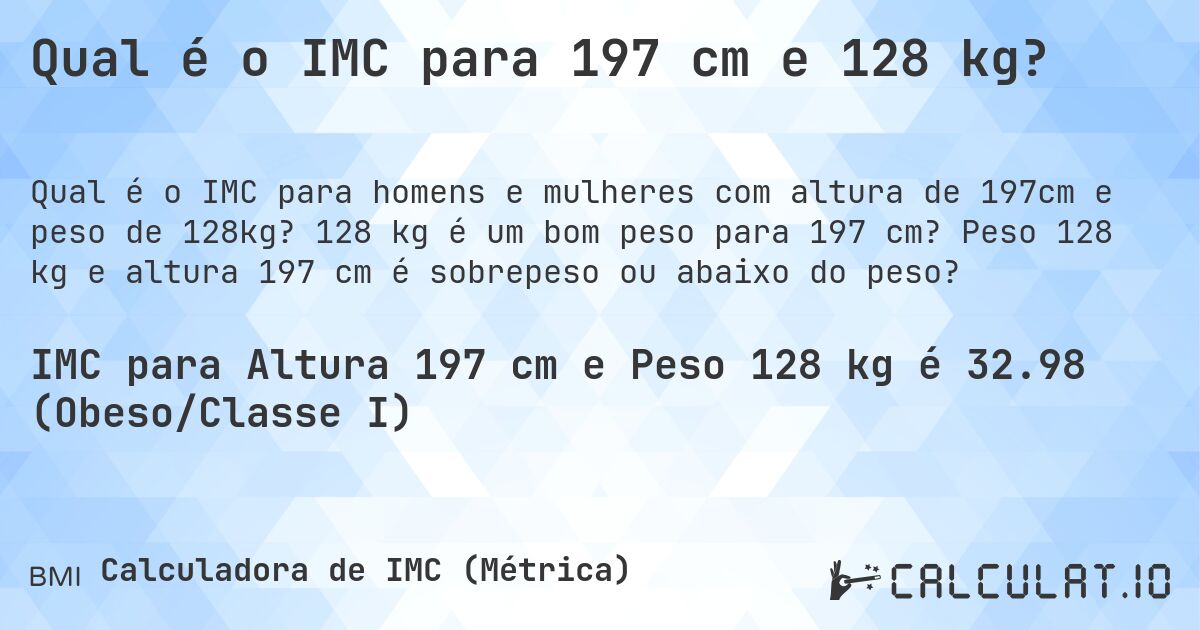 Qual é o IMC para 197 cm e 128 kg?

Qual é o IMC para homens e mulheres com altura de 197cm e peso de 128kg? 128 kg é um bom peso para 197 cm? Peso 128 kg e altura 197 cm é sobrepeso ou abaixo do peso?

IMC para Altura 197 cm e Peso 128 kg é 32.98 (Obeso/Classe I)

BMI Calculadora de IMC (Métrica)

CALCULAT.IO